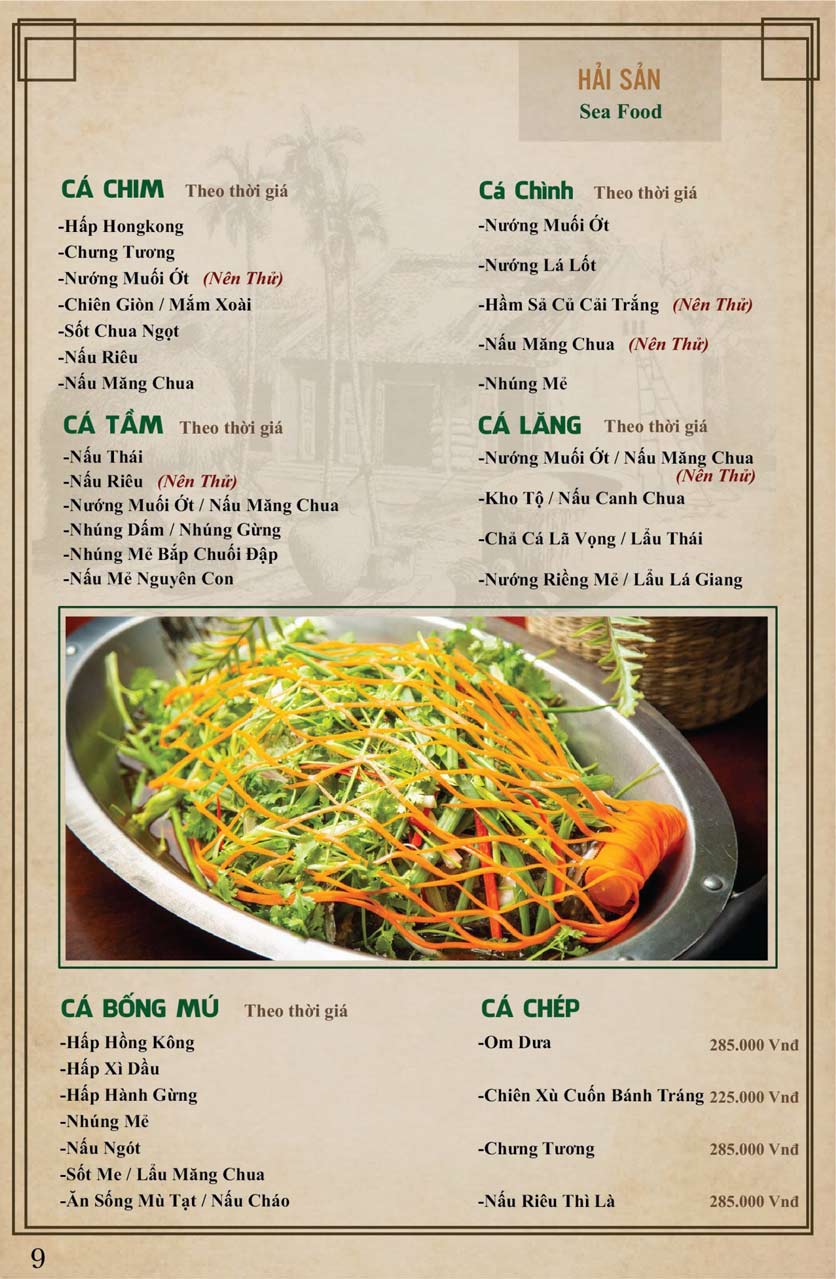 HẢI SẢN
Sea Food

CÁ CHIM Theo thời giá
-Hấp Hongkong
-Chưng Tương
-Nướng Muối Ớt (Nên Thử)
-Chiên Giòn / Mắm Xoài
-Sốt Chua Ngọt
-Nấu Riêu
-Nấu Măng Chua

CÁ TẦM Theo thời giá
-Nấu Thái
-Nấu Riêu (Nên Thử)
-Nướng Muối Ớt / Nấu Măng Chua
-Nhúng Dấm / Nhúng Gừng
-Nhúng Mẻ Bắp Chuối Đập
-Nấu Mẻ Nguyên Con

Cá Chình Theo thời giá
-Nướng Muối Ớt
-Nướng Lá Lốt
-Hầm Sả Củ Cải Trắng (Nên Thử)
-Nấu Măng Chua (Nên Thử)
-Nhúng Mẻ

CÁ LĂNG Theo thời giá
-Nướng Muối Ớt / Nấu Măng Chua (Nên Thử)
-Kho Tộ / Nấu Canh Chua
-Chả Cá Lã Vọng / Lẩu Thái
-Nướng Riềng Mẻ / Lẩu Lá Giang

CÁ BỐNG MÚ Theo thời giá
-Hấp Hồng Kông
-Hấp Xì Dầu
-Hấp Hành Gừng
-Nhúng Mẻ
-Nấu Ngót
-Sốt Me / Lẩu Măng Chua
-Ăn Sống Mù Tạt / Nấu Cháo

CÁ CHÉP
-Om Dưa 285.000 Vnđ
-Chiên Xù Cuốn Bánh Tráng 225.000 Vnđ
-Chưng Tương 285.000 Vnđ
-Nấu Riêu Thì Là 285.000 Vnđ

9